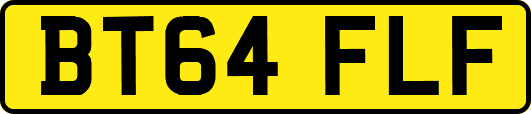 BT64 FLF